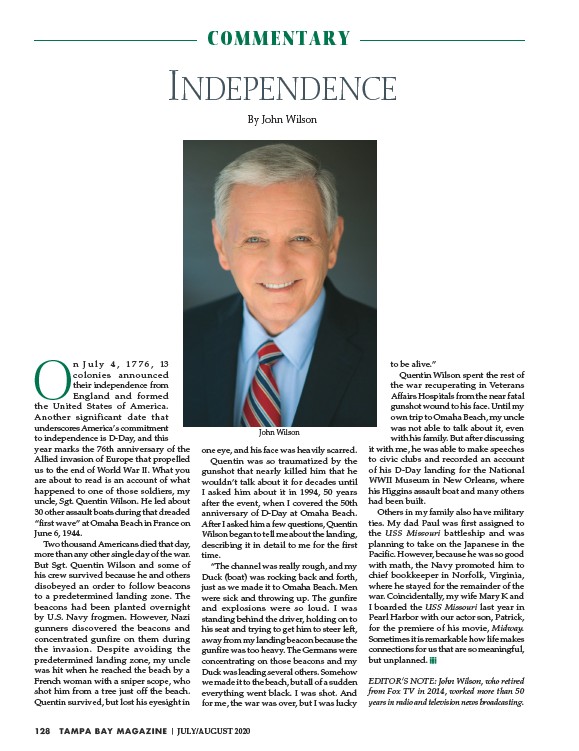 COMMENTARY

INDEPENDENCE

By John Wilson

John Wilson

On July 4, 1776, 13 colonies announced their independence from England and formed the United States of America. Another significant date that underscores America's commitment to independence is D-Day, and this year marks the 76th anniversary of the Allied invasion of Europe that propelled us to the end of World War II. What you are about to read is an account of what happened to one of those soldiers, my uncle, Sgt. Quentin Wilson. He led about 30 other assault boats during that dreaded "first wave" at Omaha Beach in France on June 6, 1944.

Two thousand Americans died that day, more than any other single day of the war. But Sgt. Quentin Wilson and some of his crew survived because he and others disobeyed an order to follow beacons to a predetermined landing zone. The beacons had been planted overnight by U.S. Navy frogmen. However, Nazi gunners discovered the beacons and concentrated gunfire on them during the invasion. Despite avoiding the predetermined landing zone, my uncle was hit when he reached the beach by a French woman with a sniper scope, who shot him from a tree just off the beach. Quentin survived, but lost his eyesight in one eye, and his face was heavily scarred.

Quentin was so traumatized by the gunshot that nearly killed him that he wouldn't talk about it for decades until I asked him about it in 1994, 50 years after the event, when I covered the 50th anniversary of D-Day at Omaha Beach. After I asked him a few questions, Quentin Wilson began to tell me about the landing, describing it in detail to me for the first time.

"The channel was really rough, and my Duck (boat) was rocking back and forth, just as we made it to Omaha Beach. Men were sick and throwing up. The gunfire and explosions were so loud. I was standing behind the driver, holding on to his seat and trying to get him to steer left, away from my landing beacon because the gunfire was too heavy. The Germans were concentrating on those beacons and my Duck was leading several others. Somehow we made it to the beach, but all of a sudden everything went black. I was shot. And for me, the war was over, but I was lucky to be alive."

Quentin Wilson spent the rest of the war recuperating in Veterans Affairs Hospitals from the near fatal gunshot wound to his face. Until my own trip to Omaha Beach, my uncle was not able to talk about it, even with his family. But after discussing it with me, he was able to make speeches to civic clubs and recorded an account of his D-Day landing for the National WWII Museum in New Orleans, where his Higgins assault boat and many others had been built.

Others in my family also have military ties. My dad Paul was first assigned to the USS Missouri battleship and was planning to take on the Japanese in the Pacific. However, because he was so good with math, the Navy promoted him to chief bookkeeper in Norfolk, Virginia, where he stayed for the remainder of the war. Coincidentally, my wife Mary K and I boarded the USS Missouri last year in Pearl Harbor with our actor son, Patrick, for the premiere of his movie, Midway. Sometimes it is remarkable how life makes connections for us that are so meaningful, but unplanned.

EDITOR'S NOTE: John Wilson, who retired from Fox TV in 2014, worked more than 50 years in radio and television news broadcasting.

128 TAMPA BAY MAGAZINE | JULY/AUGUST 2020